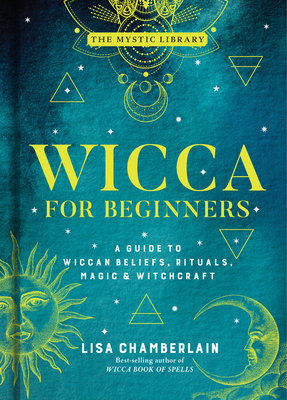 THE MYSTIC LIBRARY

WICCA
FOR BEGINNERS

A GUIDE TO
WICCAN BELIEFS, RITUALS,
MAGIC & WITCHCRAFT

LISA CHAMBERLAIN
Best-selling author of
WICCA BOOK OF SPELLS